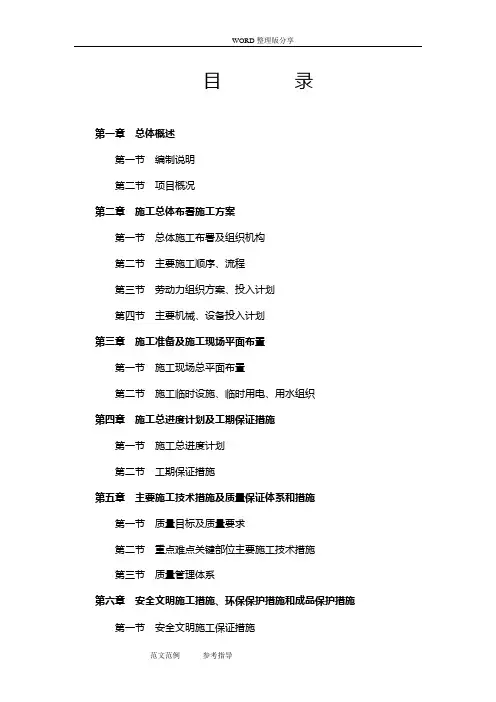 WORD 整理版分享

目　录

第一章　总体概述

第一节　编制说明

第二节　项目概况

第二章　施工总体布署施工方案

第一节　总体施工布署及组织机构

第二节　主要施工顺序、流程

第三节　劳动力组织方案、投入计划

第四节　主要机械、设备投入计划

第三章　施工准备及施工现场平面布置

第一节　施工现场总平面布置

第二节　施工临时设施、临时用电、用水组织

第四章　施工总进度计划及工期保证措施

第一节　施工总进度计划

第二节　工期保证措施

第五章　主要施工技术措施及质量保证体系和措施

第一节　质量目标及质量要求

第二节　重点难点关键部位主要施工技术措施

第三节　质量管理体系

第六章　安全文明施工措施、环保保护措施和成品保护措施

第一节　安全文明施工保证措施

范文范例　　参考指导